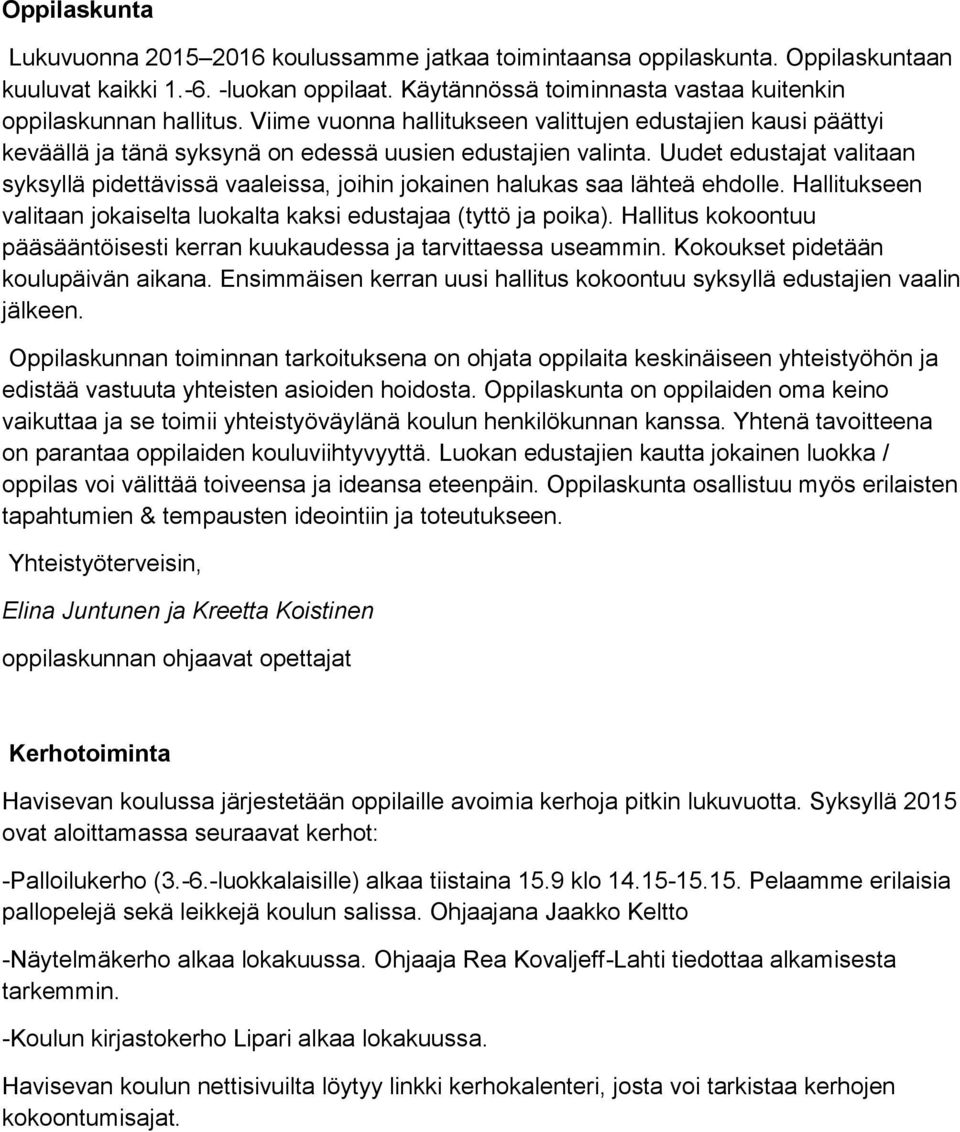 Oppilaskunta

Lukuvuonna 2015–2016 koulussamme jatkaa toimintaansa oppilaskunta. Oppilaskuntaan kuuluvat kaikki 1.-6. -luokan oppilaat. Käytännössä toiminnasta vastaa kuitenkin oppilaskunnan hallitus. Viime vuonna hallitukseen valittujen edustajien kausi päättyi keväällä ja tänä syksynä on edessä uusien edustajien valinta. Uudet edustajat valitaan syksyllä pidettävissä vaaleissa, joihin jokainen halukas saa lähteä ehdolle. Hallitukseen valitaan jokaiselta luokalta kaksi edustajaa (tyttö ja poika). Hallitus kokoontuu pääsääntöisesti kerran kuukaudessa ja tarvittaessa useammin. Kokoukset pidetään koulupäivän aikana. Ensimmäisen kerran uusi hallitus kokoontuu syksyllä edustajien vaalin jälkeen.

Oppilaskunnan toiminnan tarkoituksena on ohjata oppilaita keskinäiseen yhteistyöhön ja edistää vastuuta yhteisten asioiden hoidosta. Oppilaskunta on oppilaiden oma keino vaikuttaa ja se toimii yhteistyöväylänä koulun henkilökunnan kanssa. Yhtenä tavoitteena on parantaa oppilaiden kouluviihtyvyyttä. Luokan edustajien kautta jokainen luokka / oppilas voi välittää toiveensa ja ideansa eteenpäin. Oppilaskunta osallistuu myös erilaisten tapahtumien & tempausten ideointiin ja toteutukseen.

Yhteistyöterveisin,

Elina Juntunen ja Kreetta Koistinen

oppilaskunnan ohjaavat opettajat

Kerhotoiminta

Havisevan koulussa järjestetään oppilaille avoimia kerhoja pitkin lukuvuotta. Syksyllä 2015 ovat aloittamassa seuraavat kerhot:

-Palloilukerho (3.-6.-luokkalaisille) alkaa tiistaina 15.9 klo 14.15-15.15. Pelaamme erilaisia pallopelejä sekä leikkejä koulun salissa. Ohjaajana Jaakko Keltto

-Näytelmäkerho alkaa lokakuussa. Ohjaaja Rea Kovaljeff-Lahti tiedottaa alkamisesta tarkemmin.

-Koulun kirjastokerho Lipari alkaa lokakuussa.

Havisevan koulun nettisivuilta löytyy linkki kerhokalenteri, josta voi tarkistaa kerhojen kokoontumisajat.